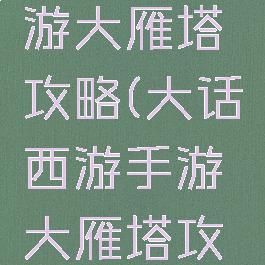 游大雁塔攻略(大话西游手游大雁塔攻